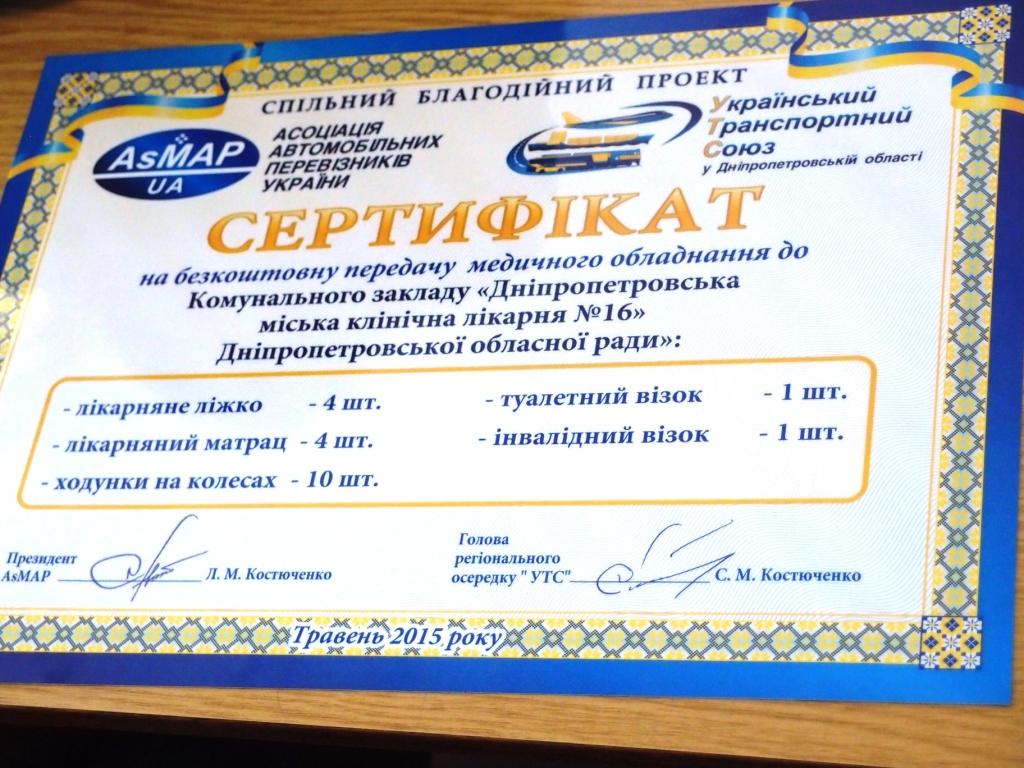 СПІЛЬНИЙ БЛАГОДІЙНИЙ ПРОЕКТ

AsMAP UA

АСОЦІАЦІЯ АВТОМОБІЛЬНИХ ПЕРЕВІЗНИКІВ УКРАЇНИ

Український Транспортний Союз у Дніпропетровській області

СЕРТИФІКАТ

на безкоштовну передачу медичного обладнання до Комунального закладу «Дніпропетровська міська клінічна лікарня №16» Дніпропетровської обласної ради»:

- лікарняне ліжко - 4 шт.
- лікарняний матрац - 4 шт.
- ходунки на колесах - 10 шт.
- туалетний візок - 1 шт.
- інвалідний візок - 1 шт.

Президент AsMAP Л. М. Костюченко

Голова регіонального осередку " УТС" С. М. Костюченко

Травень 2015 року